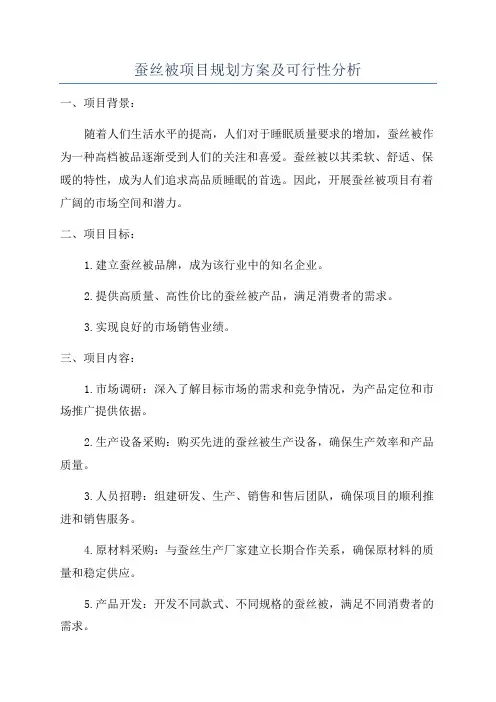 蚕丝被项目规划方案及可行性分析

一、项目背景：

随着人们生活水平的提高，人们对于睡眠质量要求的增加，蚕丝被作为一种高档被品逐渐受到人们的关注和喜爱。蚕丝被以其柔软、舒适、保暖的特性，成为人们追求高品质睡眠的首选。因此，开展蚕丝被项目有着广阔的市场空间和潜力。

二、项目目标：

1.建立蚕丝被品牌，成为该行业中的知名企业。

2.提供高质量、高性价比的蚕丝被产品，满足消费者的需求。

3.实现良好的市场销售业绩。

三、项目内容：

1.市场调研：深入了解目标市场的需求和竞争情况，为产品定位和市场推广提供依据。

2.生产设备采购：购买先进的蚕丝被生产设备，确保生产效率和产品质量。

3.人员招聘：组建研发、生产、销售和售后团队，确保项目的顺利推进和销售服务。

4.原材料采购：与蚕丝生产厂家建立长期合作关系，确保原材料的质量和稳定供应。

5.产品开发：开发不同款式、不同规格的蚕丝被，满足不同消费者的需求。